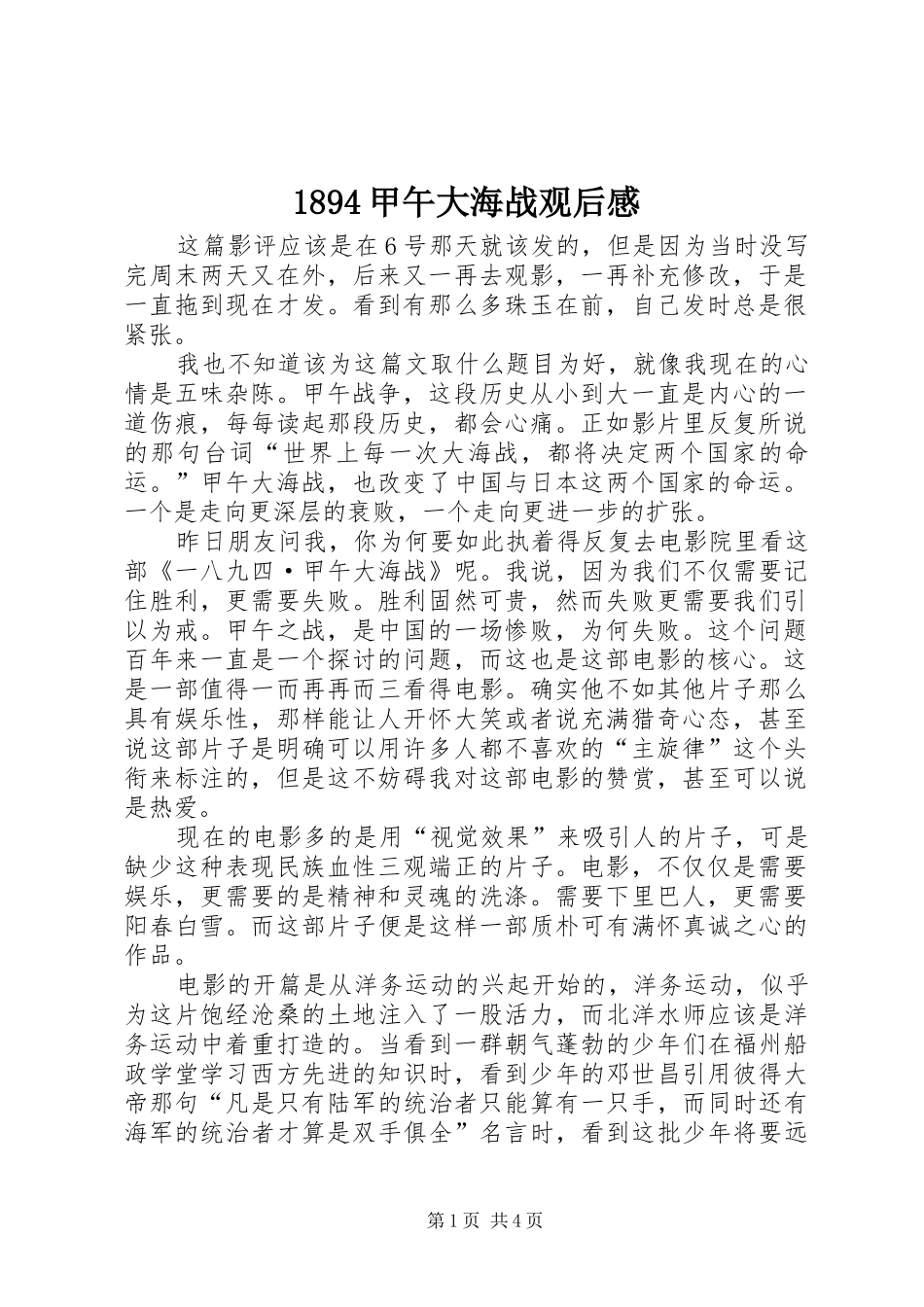 1894 甲午大海战观后感

这篇影评应该是在 6 号那天就该发的，但是因为当时没写完周末两天又在外，后来又一再去观影，一再补充修改，于是一直拖到现在才发。看到有那么多珠玉在前，自己发时总是很紧张。

我也不知道该为这篇文取什么题目为好，就像我现在的心情是五味杂陈。甲午战争，这段历史从小到大一直是内心的一道伤痕，每每读起那段历史，都会心痛。正如影片里反复所说的那句台词“世界上每一次大海战，都将决定两个国家的命运。”甲午大海战，也改变了中国与日本这两个国家的命运。一个是走向更深层的衰败，一个走向更进一步的扩张。

昨日朋友问我，你为何要如此执着得反复去电影院里看这部《一八九四·甲午大海战》呢。我说，因为我们不仅需要记住胜利，更需要失败。胜利固然可贵，然而失败更需要我们引以为戒。甲午之战，是中国的一场惨败，为何失败。这个问题百年来一直是一个探讨的问题，而这也是这部电影的核心。这是一部值得一而再再而三看得电影。确实他不如其他片子那么具有娱乐性，那样能让人开怀大笑或者说充满猎奇心态，甚至说这部片子是明确可以用许多人都不喜欢的“主旋律”这个头衔来标注的，但是这不妨碍我对这部电影的赞赏，甚至可以说是热爱。

现在的电影多的是用“视觉效果”来吸引人的片子，可是缺少这种表现民族血性三观端正的片子。电影，不仅仅是需要娱乐，更需要的是精神和灵魂的洗涤。需要下里巴人，更需要阳春白雪。而这部片子便是这样一部质朴可有满怀真诚之心的作品。

电影的开篇是从洋务运动的兴起开始的，洋务运动，似乎为这片饱经沧桑的土地注入了一股活力，而北洋水师应该是洋务运动中着重打造的。当看到一群朝气蓬勃的少年们在福州船政学堂学习西方先进的知识时，看到少年的邓世昌引用彼得大帝那句“凡是只有陆军的统治者只能算有一只手，而同时还有海军的统治者才算是双手俱全”名言时，看到这批少年将要远

第 1 页 共 4 页